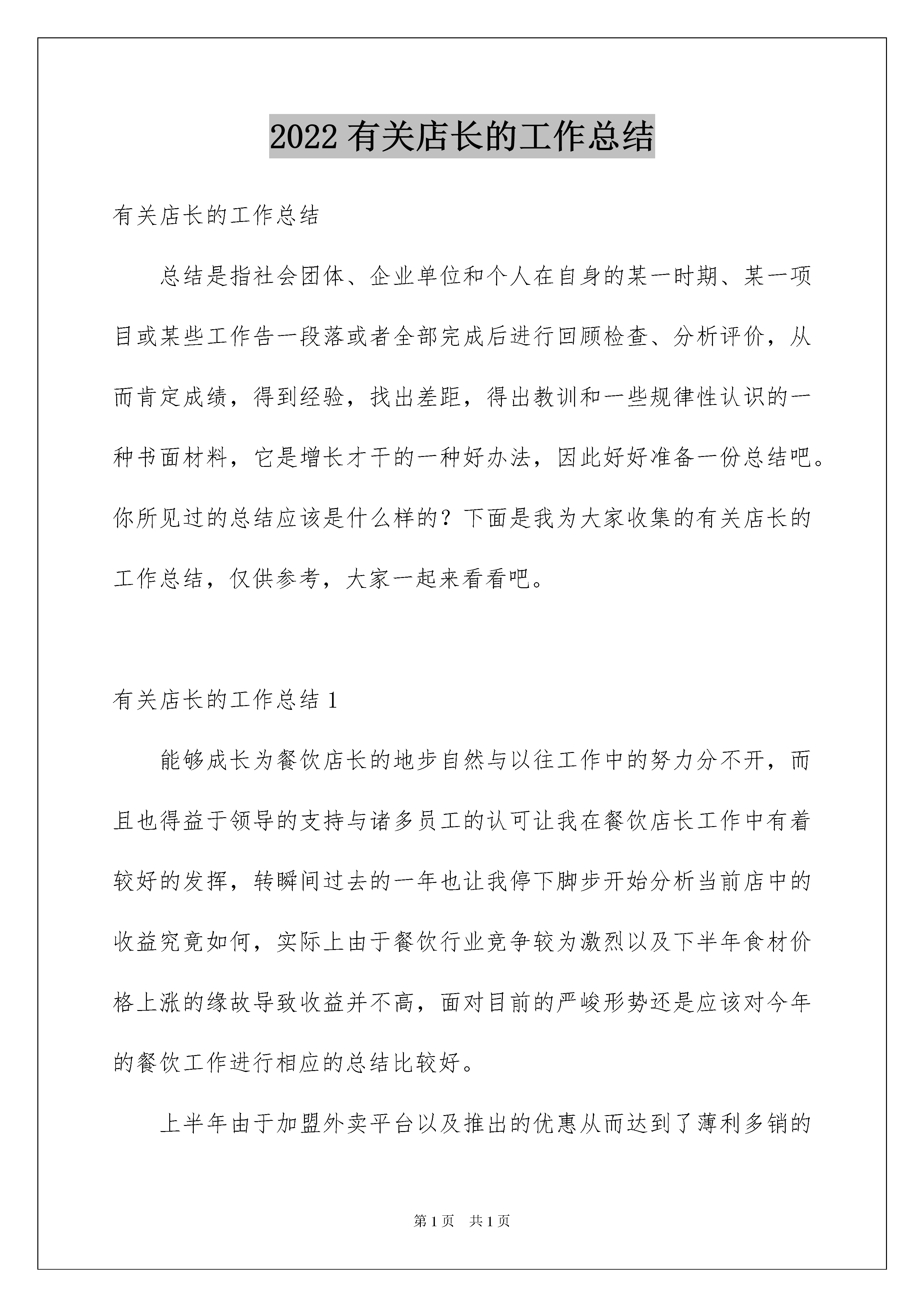 2022 有关店长的工作总结

有关店长的工作总结

总结是指社会团体、企业单位和个人在自身的某一时期、某一项目或某些工作告一段落或者全部完成后进行回顾检查、分析评价，从而肯定成绩，得到经验，找出差距，得出教训和一些规律性认识的一种书面材料，它是增长才干的一种好办法，因此好好准备一份总结吧。你所见过的总结应该是什么样的？下面是我为大家收集的有关店长的工作总结，仅供参考，大家一起来看看吧。

有关店长的工作总结 1

能够成长为餐饮店长的地步自然与以往工作中的努力分不开，而且也得益于领导的支持与诸多员工的认可让我在餐饮店长工作中有着较好的发挥，转瞬间过去的一年也让我停下脚步开始分析当前店中的收益究竟如何，实际上由于餐饮行业竞争较为激烈以及下半年食材价格上涨的缘故导致收益并不高，面对目前的严峻形势还是应该对今年的餐饮工作进行相应的总结比较好。

上半年由于加盟外卖平台以及推出的优惠从而达到了薄利多销的

第 1 页　共 1 页